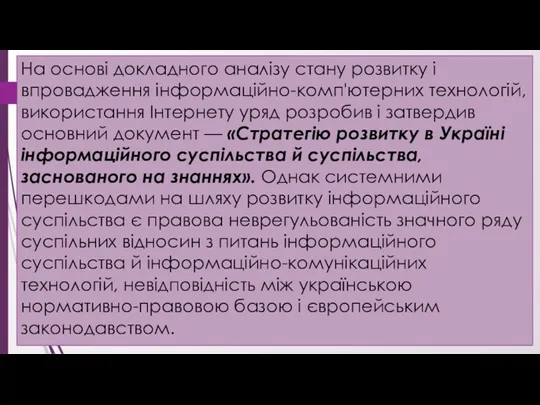 На основі докладного аналізу стану розвитку і впровадження інформаційно-комп'ютерних технологій, використання Інтернету уряд розробив і затвердив основний документ — «Стратегію розвитку в Україні інформаційного суспільства й суспільства, заснованого на знаннях». Однак системними перешкодами на шляху розвитку інформаційного суспільства є правова неврегульованість значного ряду суспільних відносин з питань інформаційного суспільства й інформаційно-комунікаційних технологій, невідповідність між українською нормативно-правовою базою і європейським законодавством.